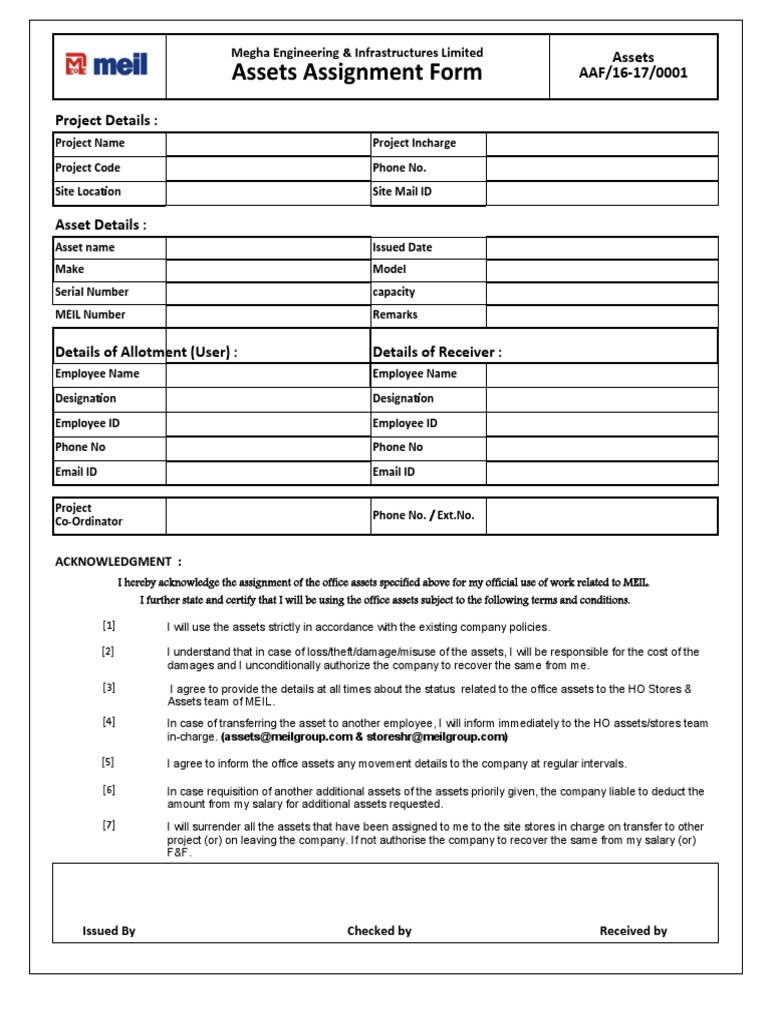 meil

Megha Engineering & Infrastructures Limited
Assets Assignment Form

Assets
AAF/16-17/0001

Project Details :

| Project Name | | Project Incharge | |
|---|---|---|---|
| Project Code | | Phone No. | |
| Site Location | | Site Mail ID | |

Asset Details :

| Asset name | | Issued Date | |
|---|---|---|---|
| Make | | Model | |
| Serial Number | | capacity | |
| MEIL Number | | Remarks | |

| Details of Allotment (User) : | | Details of Receiver : | |
|---|---|---|---|
| Employee Name | | Employee Name | |
| Designation | | Designation | |
| Employee ID | | Employee ID | |
| Phone No | | Phone No | |
| Email ID | | Email ID | |

| Project Co-Ordinator | | Phone No. / Ext.No. | |
|---|---|---|---|

ACKNOWLEDGMENT :

I hereby acknowledge the assignment of the office assets specified above for my official use of work related to MEIL.
I further state and certify that I will be using the office assets subject to the following terms and conditions.

[1] I will use the assets strictly in accordance with the existing company policies.

[2] I understand that in case of loss/theft/damage/misuse of the assets, I will be responsible for the cost of the damages and I unconditionally authorize the company to recover the same from me.

[3] I agree to provide the details at all times about the status related to the office assets to the HO Stores & Assets team of MEIL.

[4] In case of transferring the asset to another employee, I will inform immediately to the HO assets/stores team in-charge. (assets@meilgroup.com & storeshr@meilgroup.com)

[5] I agree to inform the office assets any movement details to the company at regular intervals.

[6] In case requisition of another additional assets of the assets priorily given, the company liable to deduct the amount from my salary for additional assets requested.

[7] I will surrender all the assets that have been assigned to me to the site stores in charge on transfer to other project (or) on leaving the company. If not authorise the company to recover the same from my salary (or) F&F.

Issued By Checked by Received by